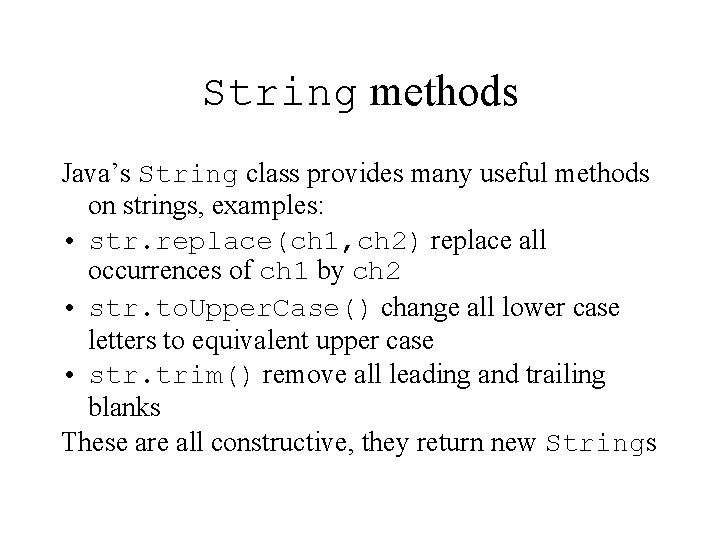 String methods

Java’s String class provides many useful methods on strings, examples:

• str.replace(ch1,ch2) replace all occurrences of ch1 by ch2
• str.toUpperCase() change all lower case letters to equivalent upper case
• str.trim() remove all leading and trailing blanks

These are all constructive, they return new Strings